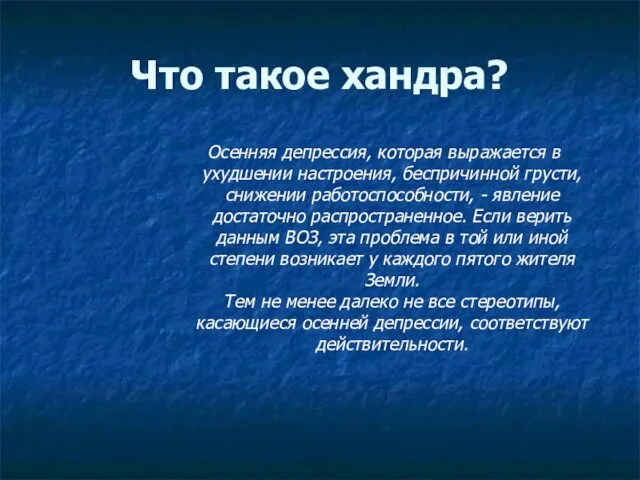 Что такое хандра?

Осенняя депрессия, которая выражается в ухудшении настроения, беспричинной грусти, снижении работоспособности, - явление достаточно распространенное. Если верить данным ВОЗ, эта проблема в той или иной степени возникает у каждого пятого жителя Земли.
Тем не менее далеко не все стереотипы, касающиеся осенней депрессии, соответствуют действительности.